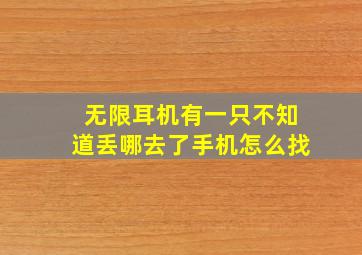 无限耳机有一只不知道丢哪去了手机怎么找